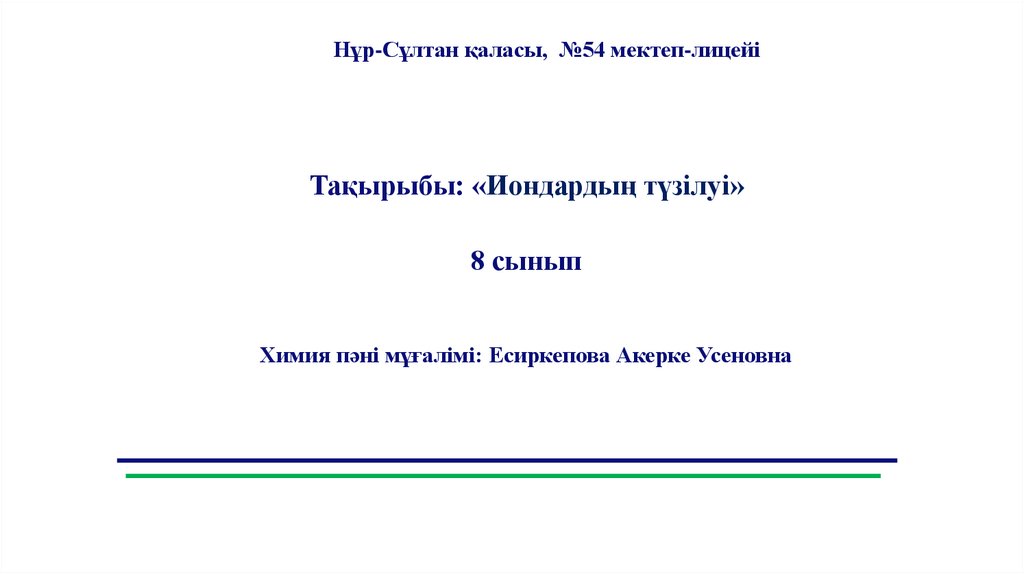 Нұр-Сұлтан қаласы, №54 мектеп-лицейі

Тақырыбы: «Иондардың түзілуі»

8 сынып

Химия пәні мұғалімі: Есиркепова Акерке Усеновна